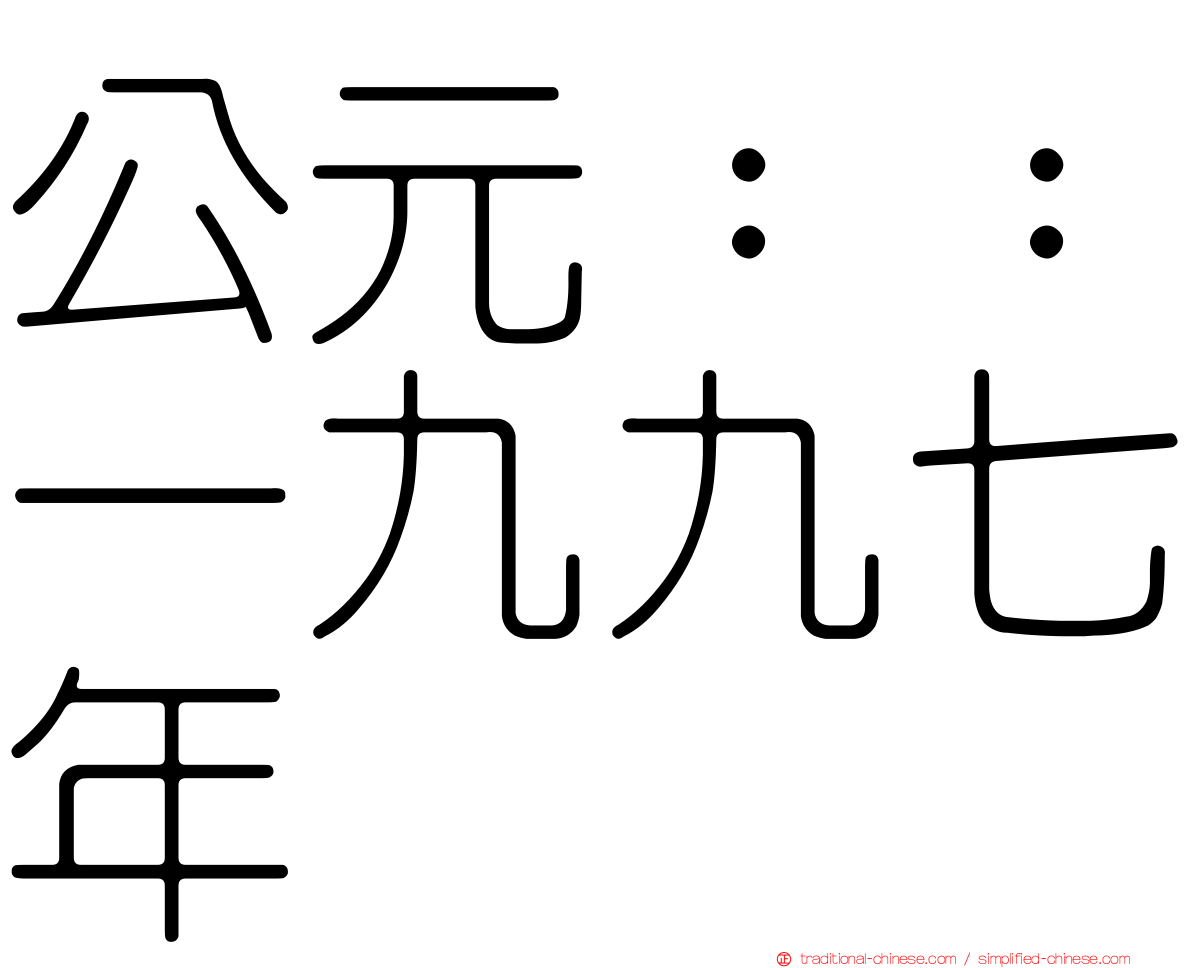 公元：：一九九七年

traditional-chinese.com / simplified-chinese.com